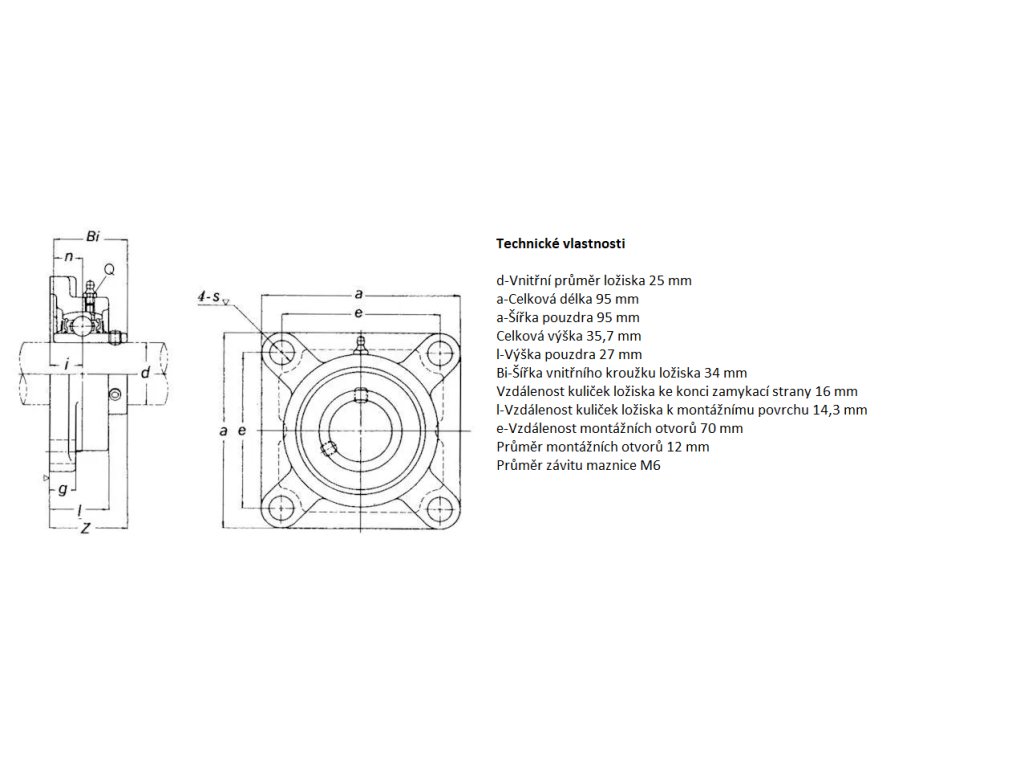 Bi
n
Q
i
d
g
l
Z
4-s
a
e
a
e

Technické vlastnosti

d-Vnitřní průměr ložiska 25 mm
a-Celková délka 95 mm
a-Šířka pouzdra 95 mm
Celková výška 35,7 mm
l-Výška pouzdra 27 mm
Bi-Šířka vnitřního kroužku ložiska 34 mm
Vzdálenost kuliček ložiska ke konci zamykací strany 16 mm
l-Vzdálenost kuliček ložiska k montážnímu povrchu 14,3 mm
e-Vzdálenost montážních otvorů 70 mm
Průměr montážních otvorů 12 mm
Průměr závitu maznice M6